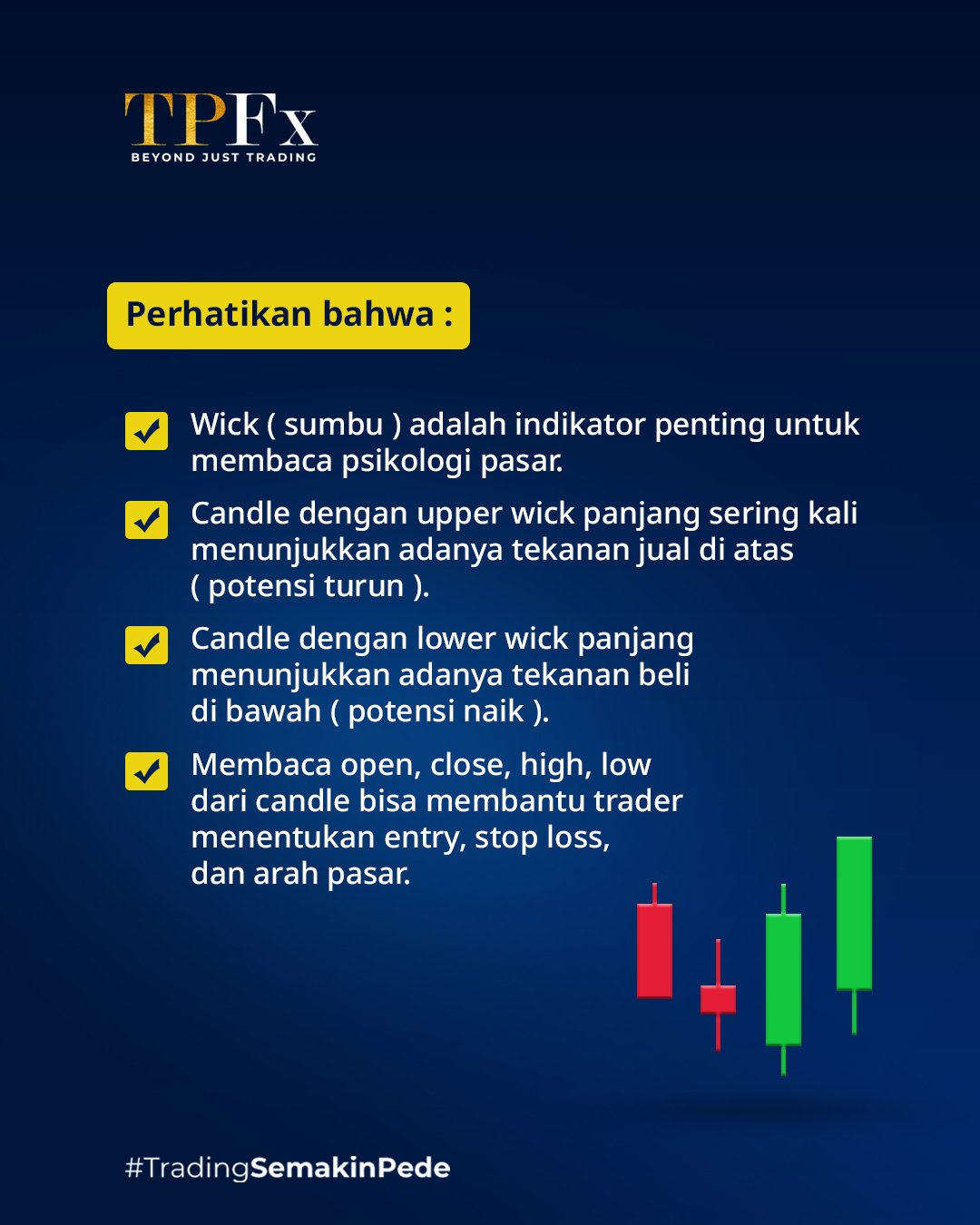 TPFx
BEYOND JUST TRADING

Perhatikan bahwa :

Wick ( sumbu ) adalah indikator penting untuk membaca psikologi pasar.

Candle dengan upper wick panjang sering kali menunjukkan adanya tekanan jual di atas ( potensi turun ).

Candle dengan lower wick panjang menunjukkan adanya tekanan beli di bawah ( potensi naik ).

Membaca open, close, high, low dari candle bisa membantu trader menentukan entry, stop loss, dan arah pasar.

#TradingSemakinPede